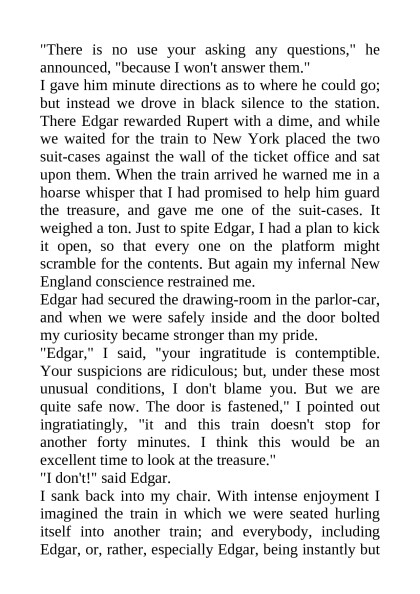 "There is no use your asking any questions," he announced, "because I won't answer them."
I gave him minute directions as to where he could go; but instead we drove in black silence to the station. There Edgar rewarded Rupert with a dime, and while we waited for the train to New York placed the two suit-cases against the wall of the ticket office and sat upon them. When the train arrived he warned me in a hoarse whisper that I had promised to help him guard the treasure, and gave me one of the suit-cases. It weighed a ton. Just to spite Edgar, I had a plan to kick it open, so that every one on the platform might scramble for the contents. But again my infernal New England conscience restrained me.
Edgar had secured the drawing-room in the parlor-car, and when we were safely inside and the door bolted my curiosity became stronger than my pride.
"Edgar," I said, "your ingratitude is contemptible. Your suspicions are ridiculous; but, under these most unusual conditions, I don't blame you. But we are quite safe now. The door is fastened," I pointed out ingratiatingly, "it and this train doesn't stop for another forty minutes. I think this would be an excellent time to look at the treasure."
"I don't!" said Edgar.
I sank back into my chair. With intense enjoyment I imagined the train in which we were seated hurling itself into another train; and everybody, including Edgar, or, rather, especially Edgar, being instantly but